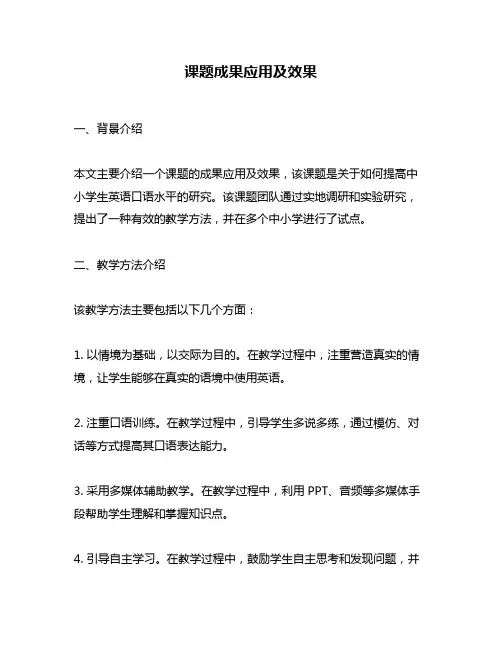 课题成果应用及效果

一、背景介绍

本文主要介绍一个课题的成果应用及效果，该课题是关于如何提高中小学生英语口语水平的研究。该课题团队通过实地调研和实验研究，提出了一种有效的教学方法，并在多个中小学进行了试点。

二、教学方法介绍

该教学方法主要包括以下几个方面：

1. 以情境为基础，以交际为目的。在教学过程中，注重营造真实的情境，让学生能够在真实的语境中使用英语。

2. 注重口语训练。在教学过程中，引导学生多说多练，通过模仿、对话等方式提高其口语表达能力。

3. 采用多媒体辅助教学。在教学过程中，利用 PPT、音频等多媒体手段帮助学生理解和掌握知识点。

4. 引导自主学习。在教学过程中，鼓励学生自主思考和发现问题，并